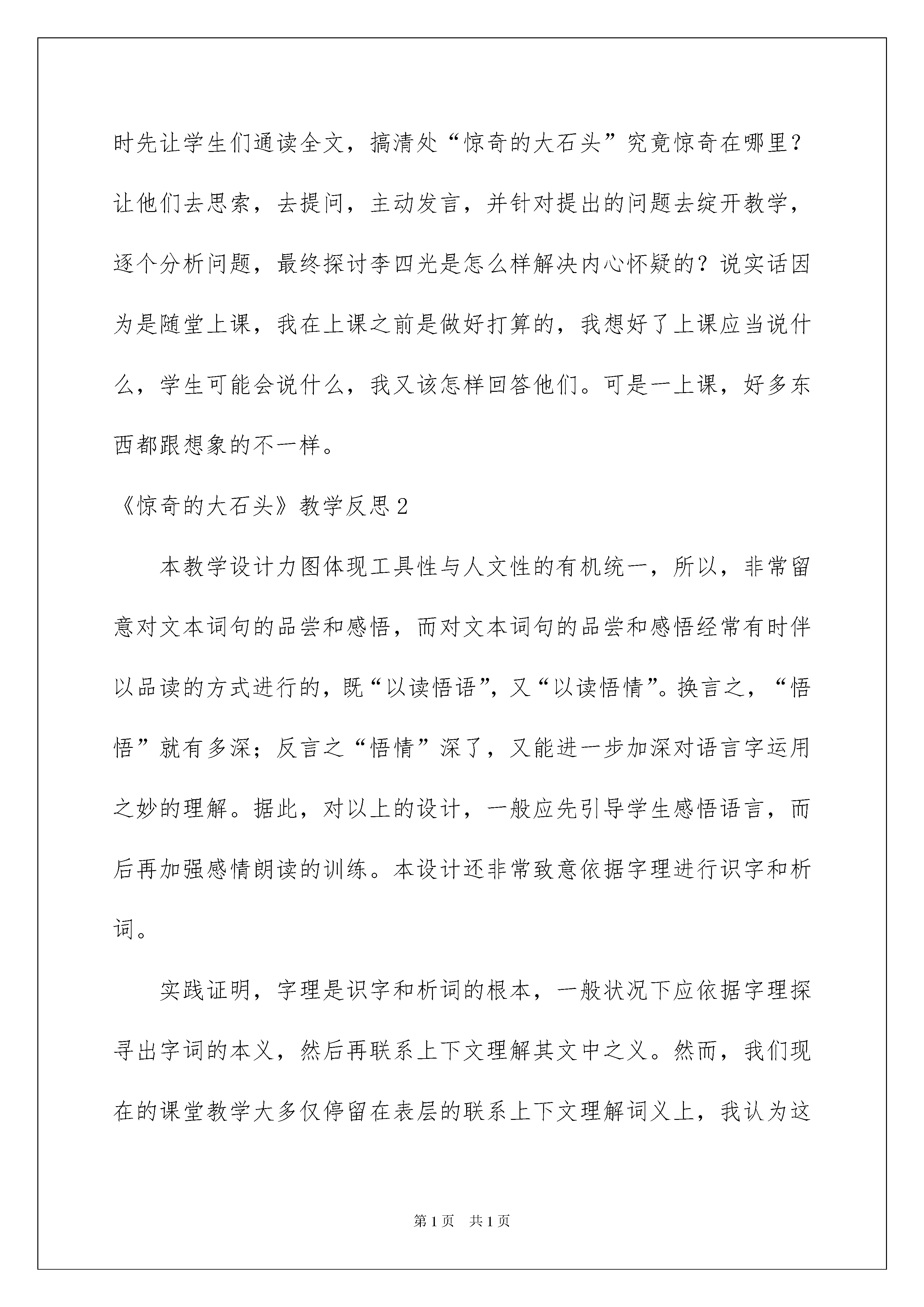 时先让学生们通读全文，搞清处“惊奇的大石头”究竟惊奇在哪里？让他们去思索，去提问，主动发言，并针对提出的问题去绽开教学，逐个分析问题，最终探讨李四光是怎么样解决内心怀疑的？说实话因为是随堂上课，我在上课之前是做好打算的，我想好了上课应当说什么，学生可能会说什么，我又该怎样回答他们。可是一上课，好多东西都跟想象的不一样。

《惊奇的大石头》教学反思2

本教学设计力图体现工具性与人文性的有机统一，所以，非常留意对文本词句的品尝和感悟，而对文本词句的品尝和感悟经常有时伴以品读的方式进行的，既“以读悟语”，又“以读悟情”。换言之，“悟悟”就有多深；反言之“悟情”深了，又能进一步加深对语言字运用之妙的理解。据此，对以上的设计，一般应先引导学生感悟语言，而后再加强感情朗读的训练。本设计还非常致意依据字理进行识字和析词。

实践证明，字理是识字和析词的根本，一般状况下应依据字理探寻出字词的本义，然后再联系上下文理解其文中之义。然而，我们现在的课堂教学大多仅停留在表层的联系上下文理解词义上，我认为这

第1页 共1页